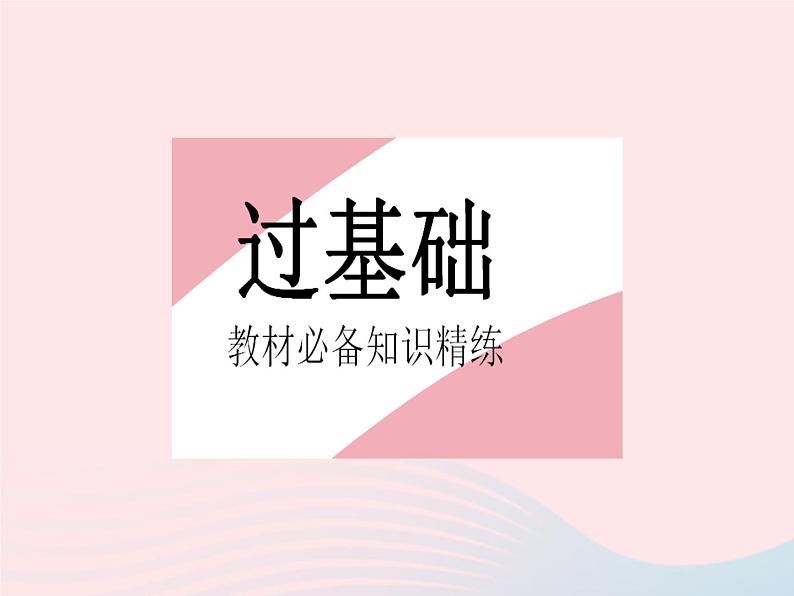 过基础

教材必备知识精练